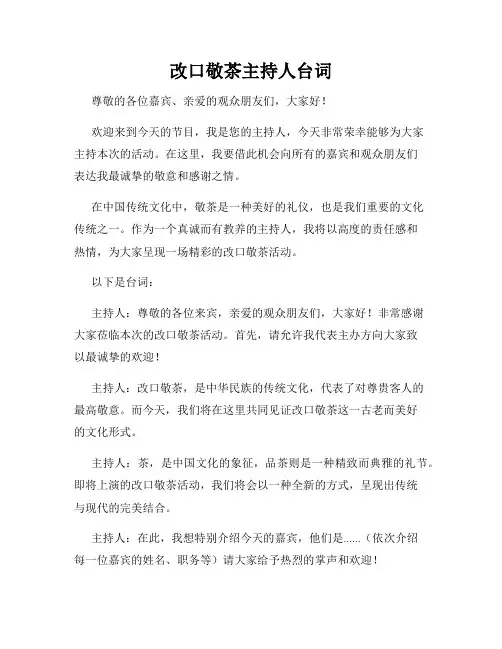 改口敬茶主持人台词

尊敬的各位嘉宾、亲爱的观众朋友们，大家好！

欢迎来到今天的节目，我是您的主持人，今天非常荣幸能够为大家主持本次的活动。在这里，我要借此机会向所有的嘉宾和观众朋友们表达我最诚挚的敬意和感谢之情。

在中国传统文化中，敬茶是一种美好的礼仪，也是我们重要的文化传统之一。作为一个真诚而有教养的主持人，我将以高度的责任感和热情，为大家呈现一场精彩的改口敬茶活动。

以下是台词：

主持人：尊敬的各位来宾，亲爱的观众朋友们，大家好！非常感谢大家莅临本次的改口敬茶活动。首先，请允许我代表主办方向大家致以最诚挚的欢迎！

主持人：改口敬茶，是中华民族的传统文化，代表了对尊贵客人的最高敬意。而今天，我们将在这里共同见证改口敬茶这一古老而美好的文化形式。

主持人：茶，是中国文化的象征，品茶则是一种精致而典雅的礼节。即将上演的改口敬茶活动，我们将会以一种全新的方式，呈现出传统与现代的完美结合。

主持人：在此，我想特别介绍今天的嘉宾，他们是......（依次介绍每一位嘉宾的姓名、职务等）请大家给予热烈的掌声和欢迎！